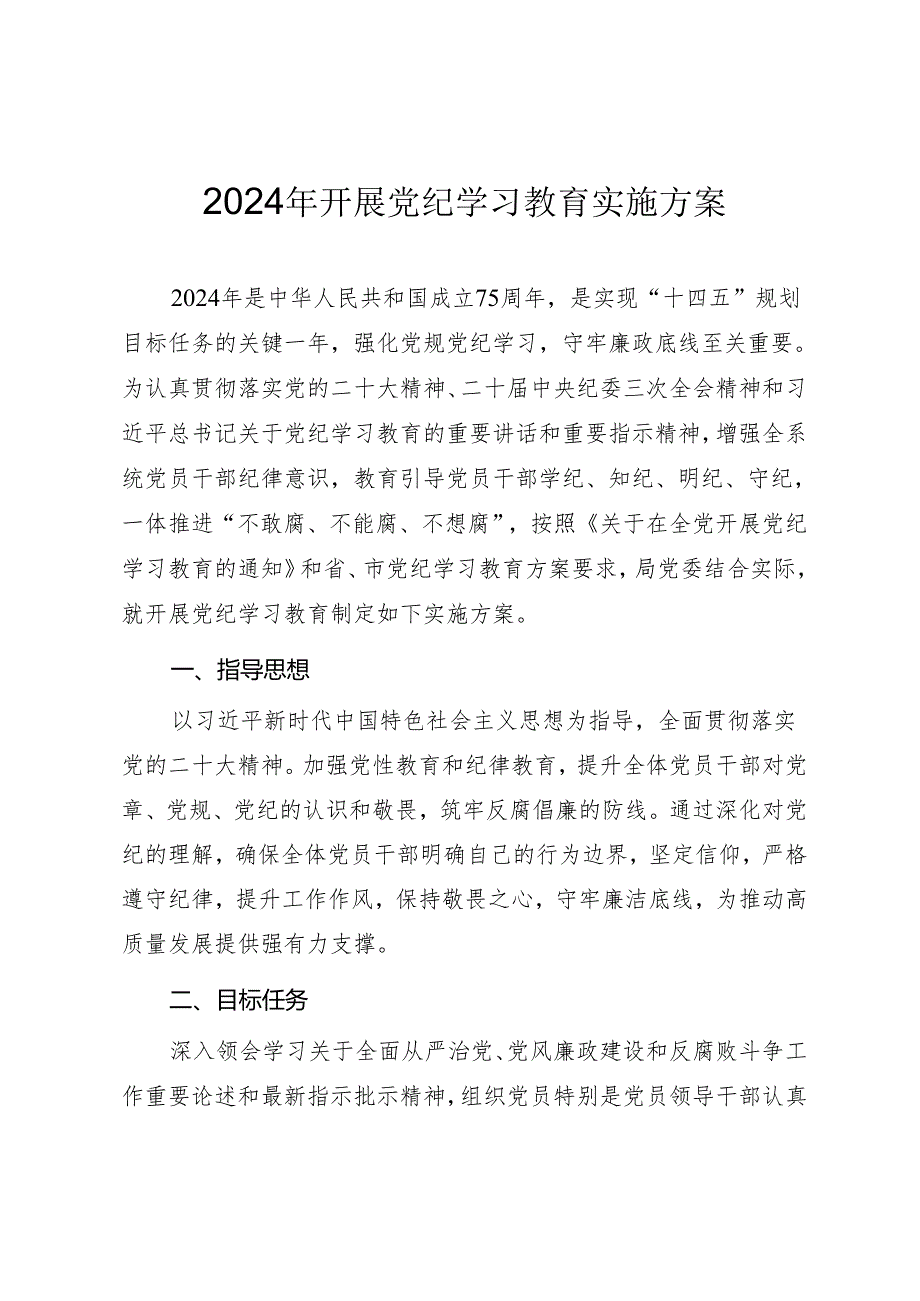 2024年开展党纪学习教育实施方案

2024年是中华人民共和国成立75周年，是实现“十四五”规划目标任务的关键一年，强化党规党纪学习，守牢廉政底线至关重要。为认真贯彻落实党的二十大精神、二十届中央纪委三次全会精神和习近平总书记关于党纪学习教育的重要讲话和重要指示精神，增强全系统党员干部纪律意识，教育引导党员干部学纪、知纪、明纪、守纪，一体推进“不敢腐、不能腐、不想腐”，按照《关于在全党开展党纪学习教育的通知》和省、市党纪学习教育方案要求，局党委结合实际，就开展党纪学习教育制定如下实施方案。

一、指导思想

以习近平新时代中国特色社会主义思想为指导，全面贯彻落实党的二十大精神。加强党性教育和纪律教育，提升全体党员干部对党章、党规、党纪的认识和敬畏，筑牢反腐倡廉的防线。通过深化对党纪的理解，确保全体党员干部明确自己的行为边界，坚定信仰，严格遵守纪律，提升工作作风，保持敬畏之心，守牢廉洁底线，为推动高质量发展提供强有力支撑。

二、目标任务

深入领会学习关于全面从严治党、党风廉政建设和反腐败斗争工作重要论述和最新指示批示精神，组织党员特别是党员领导干部认真